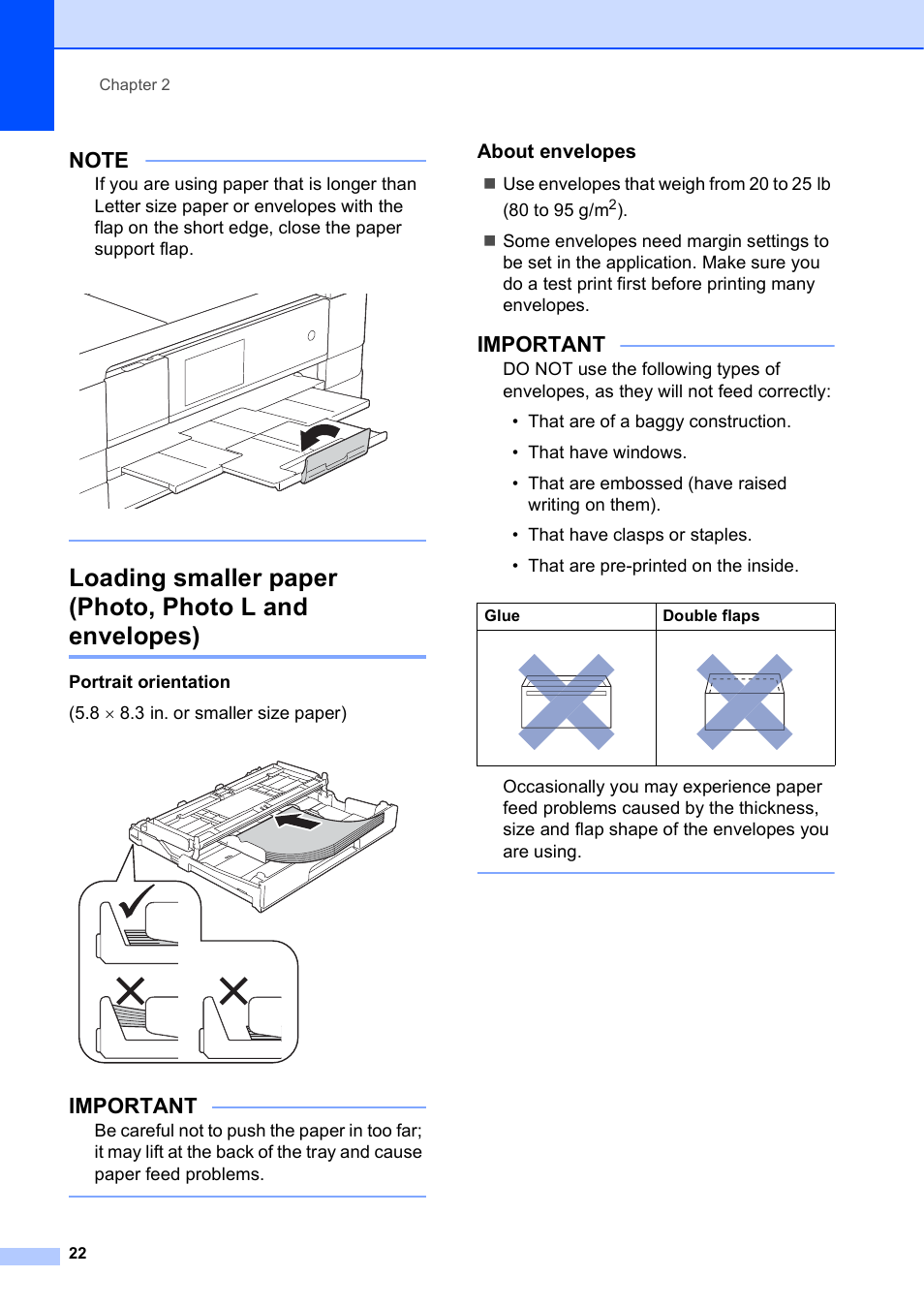 Chapter 2

NOTE

If you are using paper that is longer than Letter size paper or envelopes with the flap on the short edge, close the paper support flap.

Loading smaller paper (Photo, Photo L and envelopes)

Portrait orientation

(5.8 $\times$ 8.3 in. or smaller size paper)

IMPORTANT

Be careful not to push the paper in too far; it may lift at the back of the tray and cause paper feed problems.

About envelopes

■ Use envelopes that weigh from 20 to 25 lb (80 to 95 g/m$^2$).

■ Some envelopes need margin settings to be set in the application. Make sure you do a test print first before printing many envelopes.

IMPORTANT

DO NOT use the following types of envelopes, as they will not feed correctly:

• That are of a baggy construction.

• That have windows.

• That are embossed (have raised writing on them).

• That have clasps or staples.

• That are pre-printed on the inside.

| Glue | Double flaps |
|---|---|
| | |

Occasionally you may experience paper feed problems caused by the thickness, size and flap shape of the envelopes you are using.

22